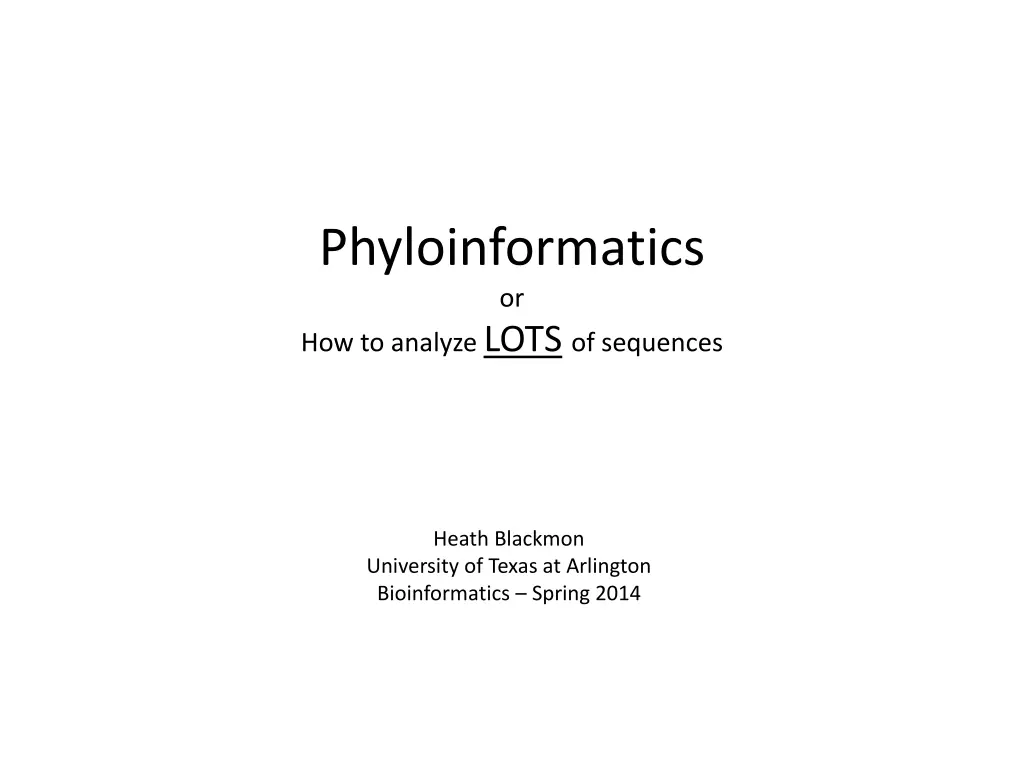 Phyloinformatics
or
How to analyze LOTS of sequences

Heath Blackmon
University of Texas at Arlington
Bioinformatics – Spring 2014